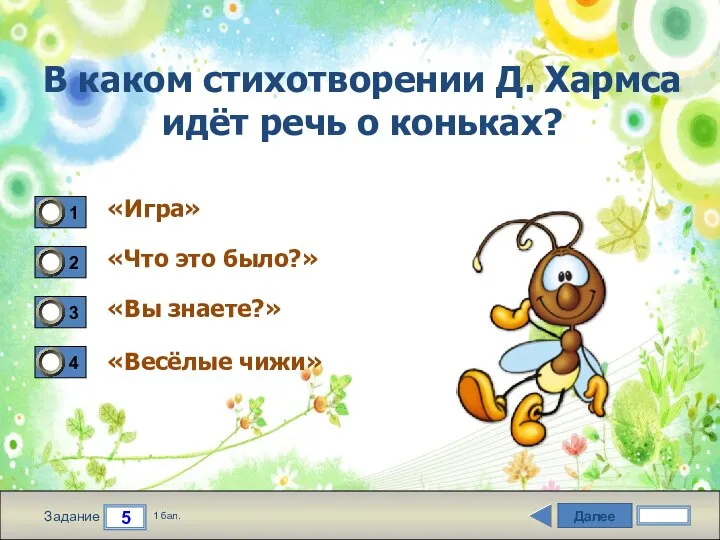 В каком стихотворении Д. Хармса идёт речь о коньках?

1 «Игра»

2 «Что это было?»

3 «Вы знаете?»

4 «Весёлые чижи»

Задание 5 1 бал.

Далее